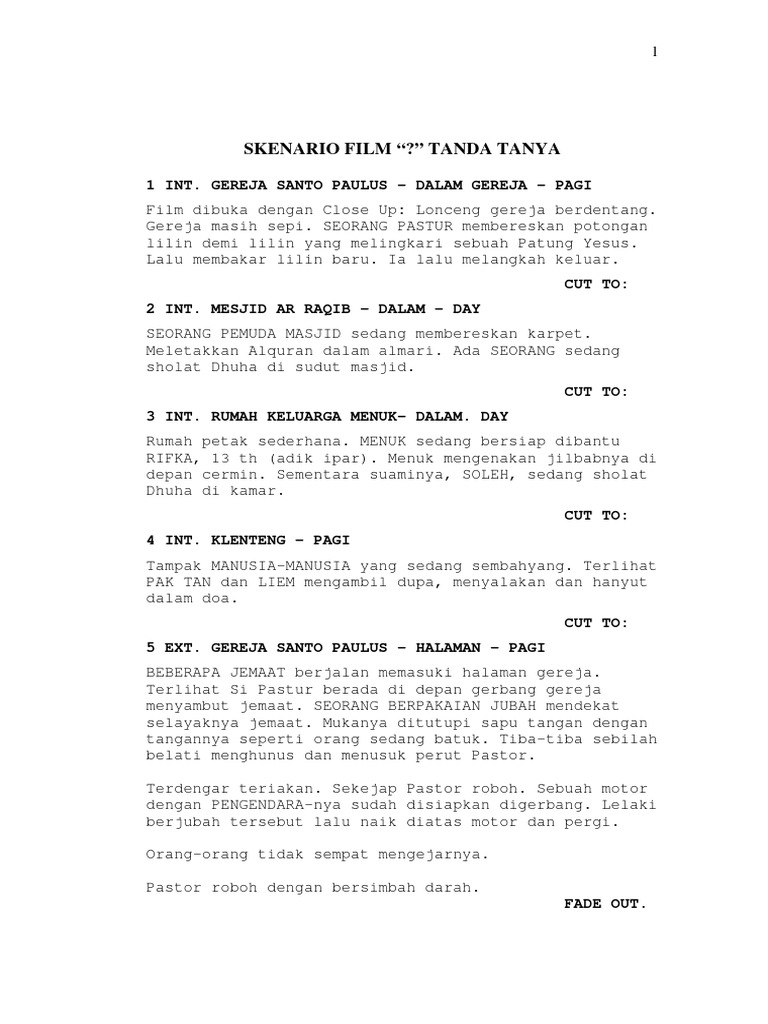 1

SKENARIO FILM “?” TANDA TANYA

1 INT. GEREJA SANTO PAULUS – DALAM GEREJA – PAGI

Film dibuka dengan Close Up: Lonceng gereja berdentang. Gereja masih sepi. SEORANG PASTUR membereskan potongan lilin demi lilin yang melingkari sebuah Patung Yesus. Lalu membakar lilin baru. Ia lalu melangkah keluar.

CUT TO:

2 INT. MESJID AR RAQIB – DALAM – DAY

SEORANG PEMUDA MASJID sedang membereskan karpet. Meletakkan Alquran dalam almari. Ada SEORANG sedang sholat Dhuha di sudut masjid.

CUT TO:

3 INT. RUMAH KELUARGA MENUK– DALAM. DAY

Rumah petak sederhana. MENUK sedang bersiap dibantu RIFKA, 13 th (adik ipar). Menuk mengenakan jilbabnya di depan cermin. Sementara suaminya, SOLEH, sedang sholat Dhuha di kamar.

CUT TO:

4 INT. KLENTENG – PAGI

Tampak MANUSIA-MANUSIA yang sedang sembahyang. Terlihat PAK TAN dan LIEM mengambil dupa, menyalakan dan hanyut dalam doa.

CUT TO:

5 EXT. GEREJA SANTO PAULUS – HALAMAN – PAGI

BEBERAPA JEMAAT berjalan memasuki halaman gereja. Terlihat Si Pastur berada di depan gerbang gereja menyambut jemaat. SEORANG BERPAKAIAN JUBAH mendekat selayaknya jemaat. Mukanya ditutupi sapu tangan dengan tangannya seperti orang sedang batuk. Tiba-tiba sebilah belati menghunus dan menusuk perut Pastor.

Terdengar teriakan. Sekejap Pastor roboh. Sebuah motor dengan PENGENDARA-nya sudah disiapkan digerbang. Lelaki berjubah tersebut lalu naik diatas motor dan pergi.

Orang-orang tidak sempat mengejarnya.

Pastor roboh dengan bersimbah darah.

FADE OUT.